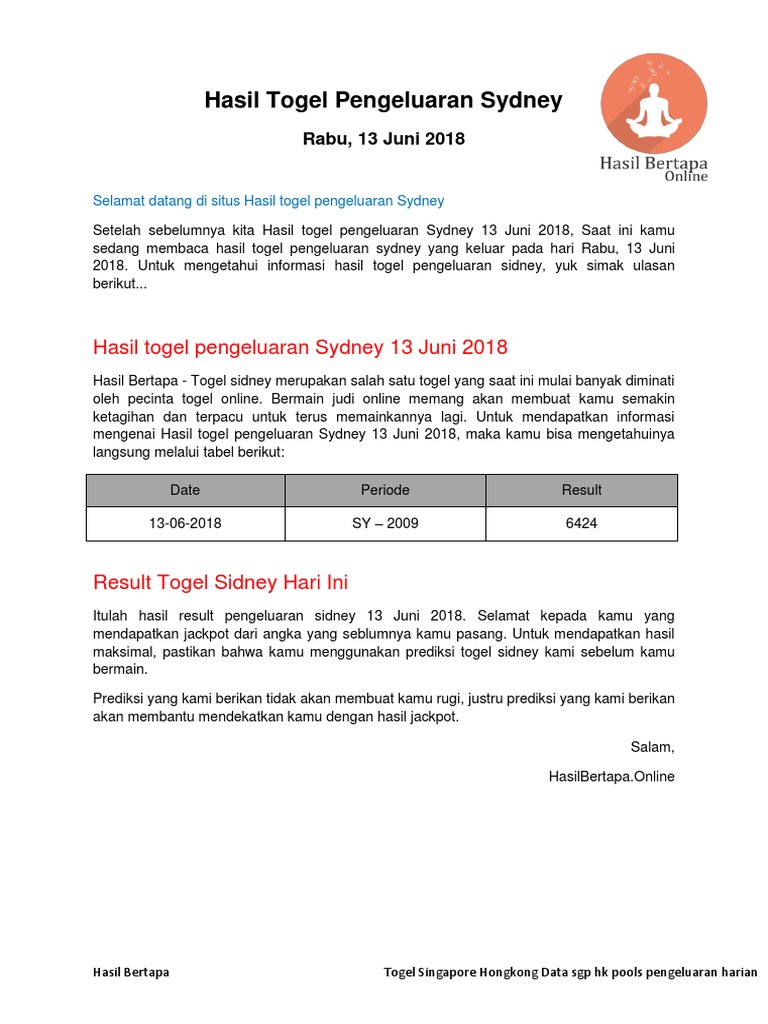 Hasil Togel Pengeluaran Sydney

Rabu, 13 Juni 2018

Hasil Bertapa
Online

Selamat datang di situs Hasil togel pengeluaran Sydney

Setelah sebelumnya kita Hasil togel pengeluaran Sydney 13 Juni 2018, Saat ini kamu sedang membaca hasil togel pengeluaran sydney yang keluar pada hari Rabu, 13 Juni 2018. Untuk mengetahui informasi hasil togel pengeluaran sidney, yuk simak ulasan berikut...

Hasil togel pengeluaran Sydney 13 Juni 2018

Hasil Bertapa - Togel sidney merupakan salah satu togel yang saat ini mulai banyak diminati oleh pecinta togel online. Bermain judi online memang akan membuat kamu semakin ketagihan dan terpacu untuk terus memainkannya lagi. Untuk mendapatkan informasi mengenai Hasil togel pengeluaran Sydney 13 Juni 2018, maka kamu bisa mengetahuinya langsung melalui tabel berikut:

| Date | Periode | Result |
|---|---|---|
| 13-06-2018 | SY – 2009 | 6424 |

Result Togel Sidney Hari Ini

Itulah hasil result pengeluaran sidney 13 Juni 2018. Selamat kepada kamu yang mendapatkan jackpot dari angka yang seblumnya kamu pasang. Untuk mendapatkan hasil maksimal, pastikan bahwa kamu menggunakan prediksi togel sidney kami sebelum kamu bermain.

Prediksi yang kami berikan tidak akan membuat kamu rugi, justru prediksi yang kami berikan akan membantu mendekatkan kamu dengan hasil jackpot.

Salam,

HasilBertapa.Online

Hasil Bertapa

Togel Singapore Hongkong Data sgp hk pools pengeluaran harian